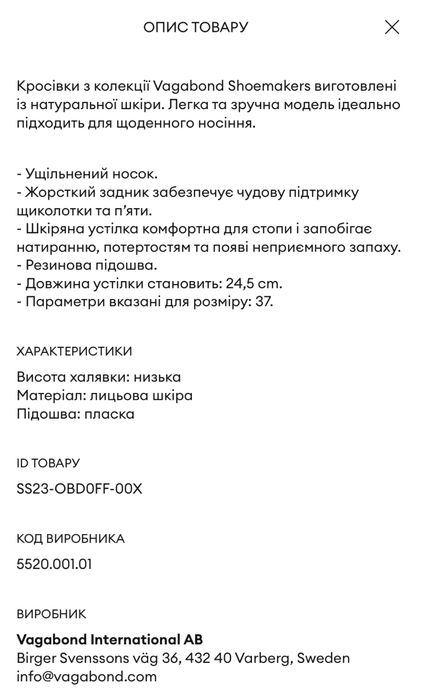 ОПИС ТОВАРУ

Кросівки з колекції Vagabond Shoemakers виготовлені із натуральної шкіри. Легка та зручна модель ідеально підходить для щоденного носіння.

- Ущільнений носок.
- Жорсткий задник забезпечує чудову підтримку щиколотки та п'яти.
- Шкіряна устілка комфортна для стопи і запобігає натиранню, потертостям та появі неприємного запаху.
- Резинова підошва.
- Довжина устілки становить: 24,5 cm.
- Параметри вказані для розміру: 37.

ХАРАКТЕРИСТИКИ

Висота халявки: низька
Матеріал: лицьова шкіра
Підошва: пласка

ID ТОВАРУ

SS23-OBD0FF-00X

КОД ВИРОБНИКА

5520.001.01

ВИРОБНИК

Vagabond International AB
Birger Svenssons väg 36, 432 40 Varberg, Sweden
info@vagabond.com